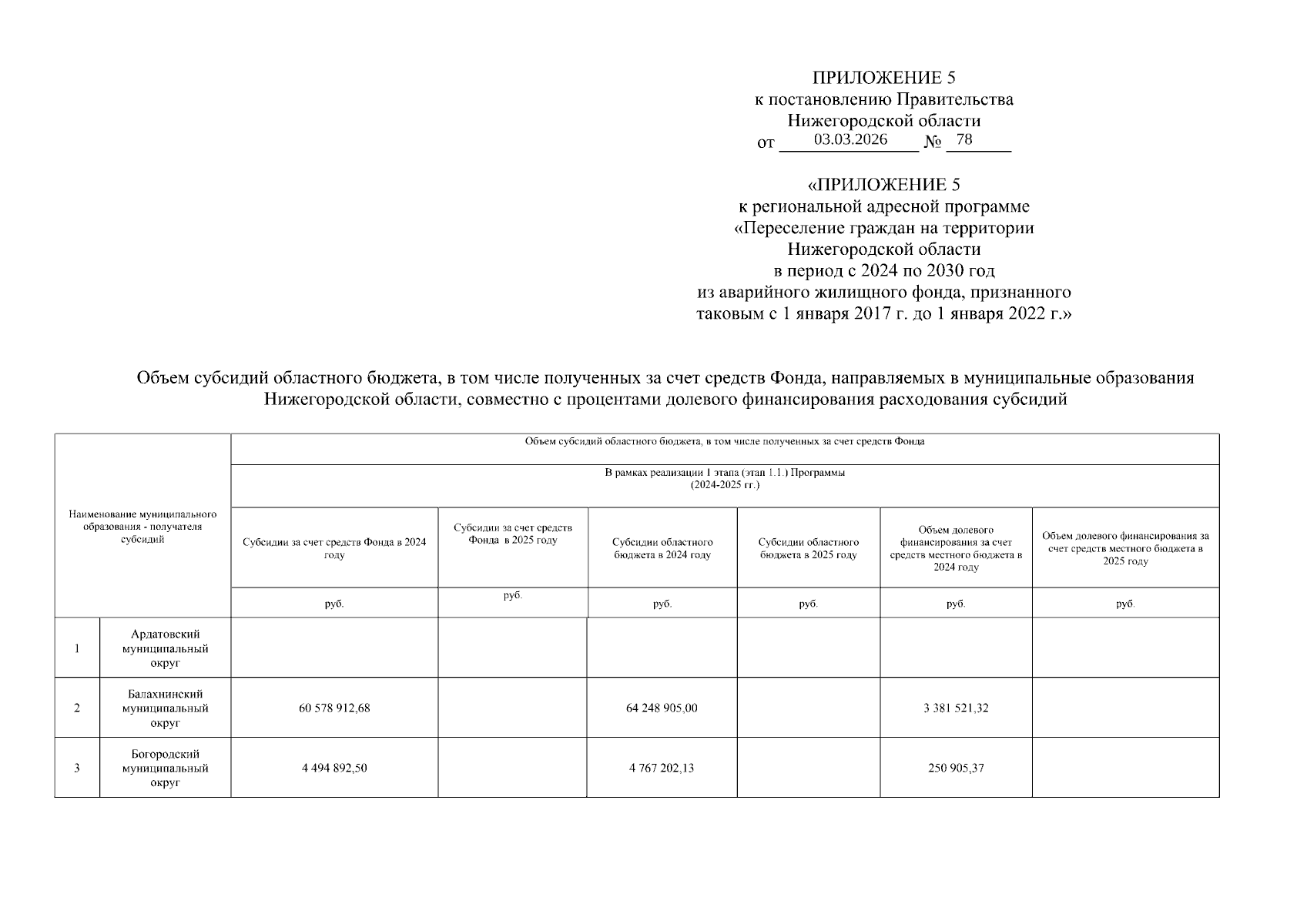 ПРИЛОЖЕНИЕ 5
к постановлению Правительства
Нижегородской области
от 03.03.2026 № 78

«ПРИЛОЖЕНИЕ 5
к региональной адресной программе
«Переселение граждан на территории
Нижегородской области
в период с 2024 по 2030 год
из аварийного жилищного фонда, признанного
таковым с 1 января 2017 г. до 1 января 2022 г.»

Объем субсидий областного бюджета, в том числе полученных за счет средств Фонда, направляемых в муниципальные образования Нижегородской области, совместно с процентами долевого финансирования расходования субсидий

| Наименование муниципального образования - получателя субсидий | | Объем субсидий областного бюджета, в том числе полученных за счет средств Фонда | | | | | |
|---|---|---|---|---|---|---|---|
| | | В рамках реализации 1 этапа (этап 1.1.) Программы (2024-2025 гг.) | | | | | |
| | | Субсидии за счет средств Фонда в 2024 году | Субсидии за счет средств Фонда в 2025 году | Субсидии областного бюджета в 2024 году | Субсидии областного бюджета в 2025 году | Объем долевого финансирования за счет средств местного бюджета в 2024 году | Объем долевого финансирования за счет средств местного бюджета в 2025 году |
| | | руб. | руб. | руб. | руб. | руб. | руб. |
| 1 | Ардатовский муниципальный округ | | | | | | |
| 2 | Балахнинский муниципальный округ | 60 578 912,68 | | 64 248 905,00 | | 3 381 521,32 | |
| 3 | Богородский муниципальный округ | 4 494 892,50 | | 4 767 202,13 | | 250 905,37 | |